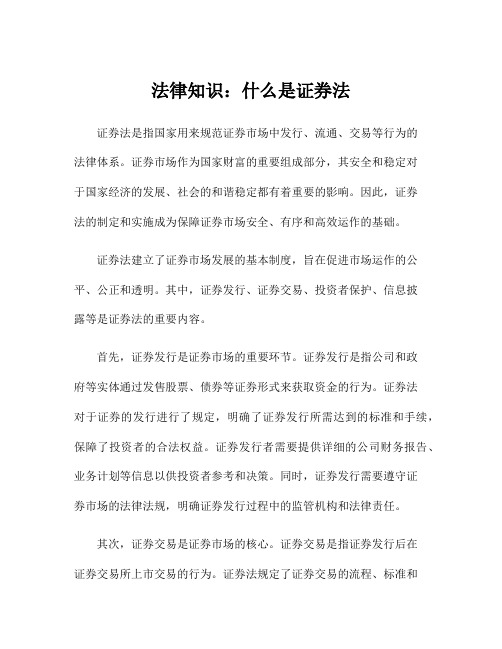 法律知识：什么是证券法

证券法是指国家用来规范证券市场中发行、流通、交易等行为的法律体系。证券市场作为国家财富的重要组成部分，其安全和稳定对于国家经济的发展、社会的和谐稳定都有着重要的影响。因此，证券法的制定和实施成为保障证券市场安全、有序和高效运作的基础。

证券法建立了证券市场发展的基本制度，旨在促进市场运作的公平、公正和透明。其中，证券发行、证券交易、投资者保护、信息披露等是证券法的重要内容。

首先，证券发行是证券市场的重要环节。证券发行是指公司和政府等实体通过发售股票、债券等证券形式来获取资金的行为。证券法对于证券的发行进行了规定，明确了证券发行所需达到的标准和手续，保障了投资者的合法权益。证券发行者需要提供详细的公司财务报告、业务计划等信息以供投资者参考和决策。同时，证券发行需要遵守证券市场的法律法规，明确证券发行过程中的监管机构和法律责任。

其次，证券交易是证券市场的核心。证券交易是指证券发行后在证券交易所上市交易的行为。证券法规定了证券交易的流程、标准和